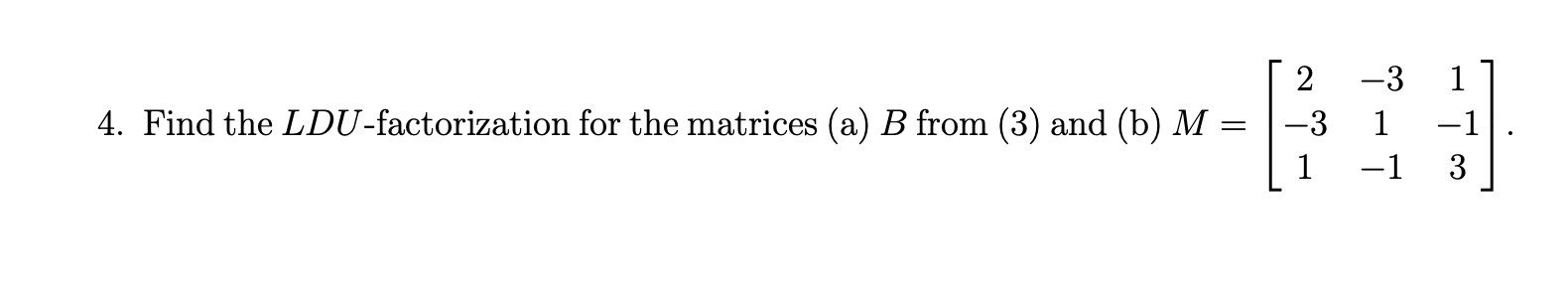 4. Find the $LDU$-factorization for the matrices (a) $B$ from (3) and (b) $M = \begin{bmatrix} 2 & -3 & 1 \\ -3 & 1 & -1 \\ 1 & -1 & 3 \end{bmatrix}$.